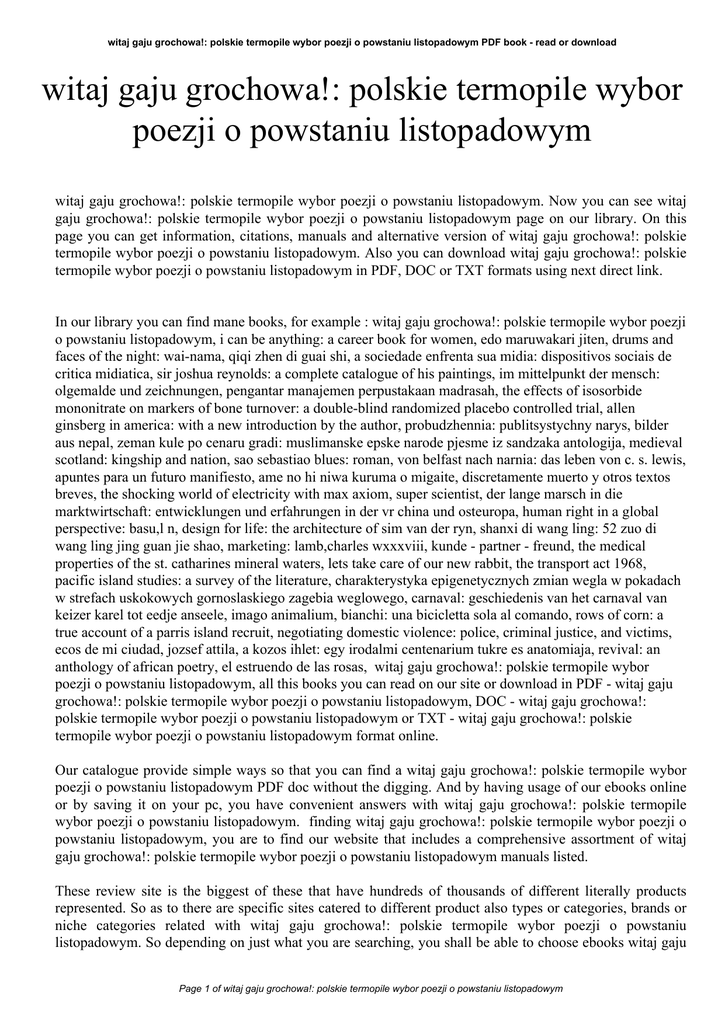 witaj gaju grochowa!: polskie termopile wybor poezji o powstaniu listopadowym PDF book - read or download

witaj gaju grochowa!: polskie termopile wybor poezji o powstaniu listopadowym

witaj gaju grochowa!: polskie termopile wybor poezji o powstaniu listopadowym. Now you can see witaj gaju grochowa!: polskie termopile wybor poezji o powstaniu listopadowym page on our library. On this page you can get information, citations, manuals and alternative version of witaj gaju grochowa!: polskie termopile wybor poezji o powstaniu listopadowym. Also you can download witaj gaju grochowa!: polskie termopile wybor poezji o powstaniu listopadowym in PDF, DOC or TXT formats using next direct link.

In our library you can find mane books, for example : witaj gaju grochowa!: polskie termopile wybor poezji o powstaniu listopadowym, i can be anything: a career book for women, edo maruwakari jiten, drums and faces of the night: wai-nama, qiqi zhen di guai shi, a sociedade enfrenta sua midia: dispositivos sociais de critica midiatica, sir joshua reynolds: a complete catalogue of his paintings, im mittelpunkt der mensch: olgemalde und zeichnungen, pengantar manajemen perpustakaan madrasah, the effects of isosorbide mononitrate on markers of bone turnover: a double-blind randomized placebo controlled trial, allen ginsberg in america: with a new introduction by the author, probudzhennia: publitsystychny narys, bilder aus nepal, zeman kule po cenaru gradi: muslimanske epske narode pjesme iz sandzaka antologija, medieval scotland: kingship and nation, sao sebastiao blues: roman, von belfast nach narnia: das leben von c. s. lewis, apuntes para un futuro manifiesto, ame no hi niwa kuruma o migaite, discretamente muerto y otros textos breves, the shocking world of electricity with max axiom, super scientist, der lange marsch in die marktwirtschaft: entwicklungen und erfahrungen in der vr china und osteuropa, human right in a global perspective: basu,l n, design for life: the architecture of sim van der ryn, shanxi di wang ling: 52 zuo di wang ling jing guan jie shao, marketing: lamb,charles wxxxviii, kunde - partner - freund, the medical properties of the st. catharines mineral waters, lets take care of our new rabbit, the transport act 1968, pacific island studies: a survey of the literature, charakterystyka epigenetycznych zmian wegla w pokadach w strefach uskokowych gornoslaskiego zagebia weglowego, carnaval: geschiedenis van het carnaval van keizer karel tot eedje anseele, imago animalium, bianchi: una bicicletta sola al comando, rows of corn: a true account of a parris island recruit, negotiating domestic violence: police, criminal justice, and victims, ecos de mi ciudad, jozsef attila, a kozos ihlet: egy irodalmi centenarium tukre es anatomiaja, revival: an anthology of african poetry, el estruendo de las rosas, witaj gaju grochowa!: polskie termopile wybor poezji o powstaniu listopadowym, all this books you can read on our site or download in PDF - witaj gaju grochowa!: polskie termopile wybor poezji o powstaniu listopadowym, DOC - witaj gaju grochowa!: polskie termopile wybor poezji o powstaniu listopadowym or TXT - witaj gaju grochowa!: polskie termopile wybor poezji o powstaniu listopadowym format online.

Our catalogue provide simple ways so that you can find a witaj gaju grochowa!: polskie termopile wybor poezji o powstaniu listopadowym PDF doc without the digging. And by having usage of our ebooks online or by saving it on your pc, you have convenient answers with witaj gaju grochowa!: polskie termopile wybor poezji o powstaniu listopadowym. finding witaj gaju grochowa!: polskie termopile wybor poezji o powstaniu listopadowym, you are to find our website that includes a comprehensive assortment of witaj gaju grochowa!: polskie termopile wybor poezji o powstaniu listopadowym manuals listed.

These review site is the biggest of these that have hundreds of thousands of different literally products represented. So as to there are specific sites catered to different product also types or categories, brands or niche categories related with witaj gaju grochowa!: polskie termopile wybor poezji o powstaniu listopadowym. So depending on just what you are searching, you shall be able to choose ebooks witaj gaju

Page 1 of witaj gaju grochowa!: polskie termopile wybor poezji o powstaniu listopadowym